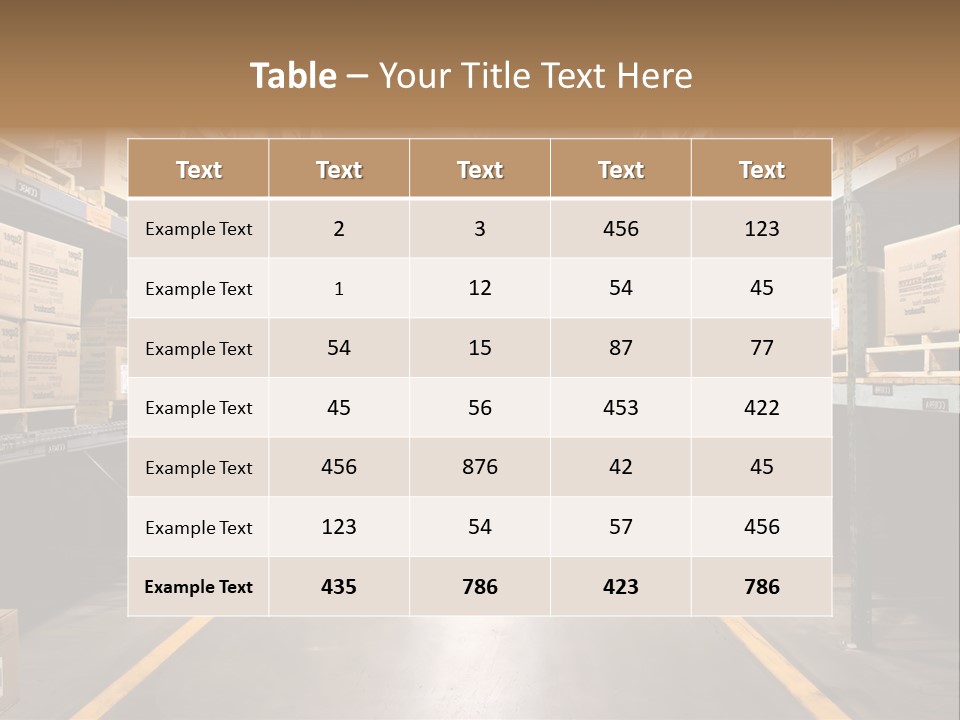 Table – Your Title Text Here

| Text | Text | Text | Text | Text |
|---|---|---|---|---|
| Example Text | 2 | 3 | 456 | 123 |
| Example Text | 1 | 12 | 54 | 45 |
| Example Text | 54 | 15 | 87 | 77 |
| Example Text | 45 | 56 | 453 | 422 |
| Example Text | 456 | 876 | 42 | 45 |
| Example Text | 123 | 54 | 57 | 456 |
| Example Text | 435 | 786 | 423 | 786 |